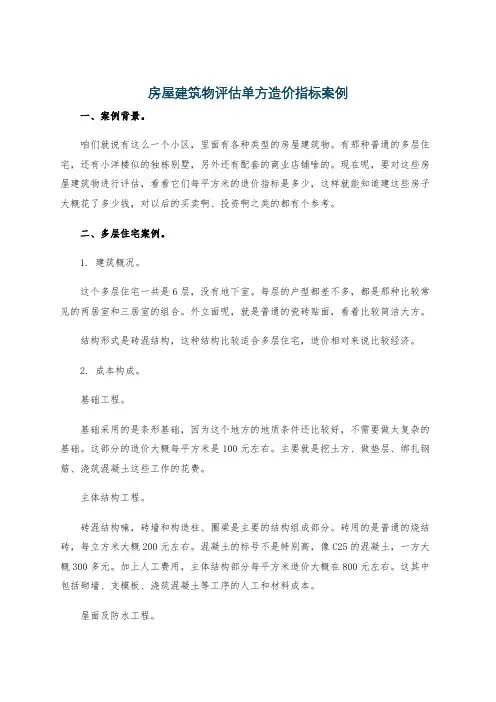 房屋建筑物评估单方造价指标案例

一、案例背景。

咱们就说有这么一个小区，里面有各种类型的房屋建筑物。有那种普通的多层住宅，还有小洋楼似的独栋别墅，另外还有配套的商业店铺啥的。现在呢，要对这些房屋建筑物进行评估，看看它们每平方米的造价指标是多少，这样就能知道建这些房子大概花了多少钱，对以后的买卖啊、投资啊之类的都有个参考。

二、多层住宅案例。

1. 建筑概况。

这个多层住宅一共是6层，没有地下室。每层的户型都差不多，都是那种比较常见的两居室和三居室的组合。外立面呢，就是普通的瓷砖贴面，看着比较简洁大方。

结构形式是砖混结构，这种结构比较适合多层住宅，造价相对来说比较经济。

2. 成本构成。

基础工程。

基础采用的是条形基础，因为这个地方的地质条件还比较好，不需要做太复杂的基础。这部分的造价大概每平方米是100元左右。主要就是挖土方、做垫层、绑扎钢筋、浇筑混凝土这些工作的花费。

主体结构工程。

砖混结构嘛，砖墙和构造柱、圈梁是主要的结构组成部分。砖用的是普通的烧结砖，每立方米大概200元左右。混凝土的标号不是特别高，像C25的混凝土，一方大概300多元。加上人工费用，主体结构部分每平方米造价大概在800元左右。这其中包括砌墙、支模板、浇筑混凝土等工序的人工和材料成本。

屋面及防水工程。